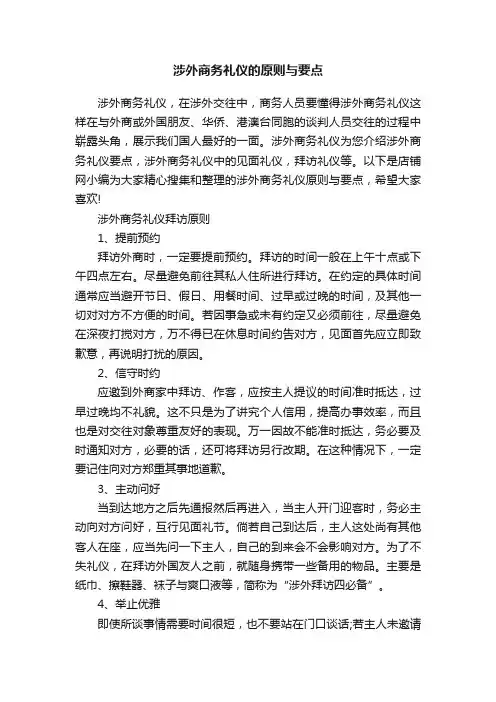 涉外商务礼仪的原则与要点

涉外商务礼仪，在涉外交往中，商务人员要懂得涉外商务礼仪这样在与外商或外国朋友、华侨、港澳台同胞的谈判人员交往的过程中崭露头角，展示我们国人最好的一面。涉外商务礼仪为您介绍涉外商务礼仪要点，涉外商务礼仪中的见面礼仪，拜访礼仪等。以下是店铺网小编为大家精心搜集和整理的涉外商务礼仪原则与要点，希望大家喜欢!

涉外商务礼仪拜访原则

1、提前预约

拜访外商时，一定要提前预约。拜访的时间一般在上午十点或下午四点左右。尽量避免前往其私人住所进行拜访。在约定的具体时间通常应当避开节日、假日、用餐时间、过早或过晚的时间，及其他一切对对方不方便的时间。若因事急或未有约定又必须前往，尽量避免在深夜打搅对方，万不得已在休息时间约告对方，见面首先应立即致歉意，再说明打扰的原因。

2、信守时约

应邀到外商家中拜访、作客，应按主人提议的时间准时抵达，过早过晚均不礼貌。这不只是为了讲究个人信用，提高办事效率，而且也是对交往对象尊重友好的表现。万一因故不能准时抵达，务必要及时通知对方，必要的话，还可将拜访另行改期。在这种情况下，一定要记住向对方郑重其事地道歉。

3、主动问好

当到达地方之后先通报然后再进入，当主人开门迎客时，务必主动向对方问好，互行见面礼节。倘若自己到达后，主人这处尚有其他客人在座，应当先问一下主人，自己的到来会不会影响对方。为了不失礼仪，在拜访外国友人之前，就随身携带一些备用的物品。主要是纸巾、擦鞋器、袜子与爽口液等，简称为“涉外拜访四必备”。

4、举止优雅

即使所谈事情需要时间很短，也不要站在门口谈话;若主人未邀请